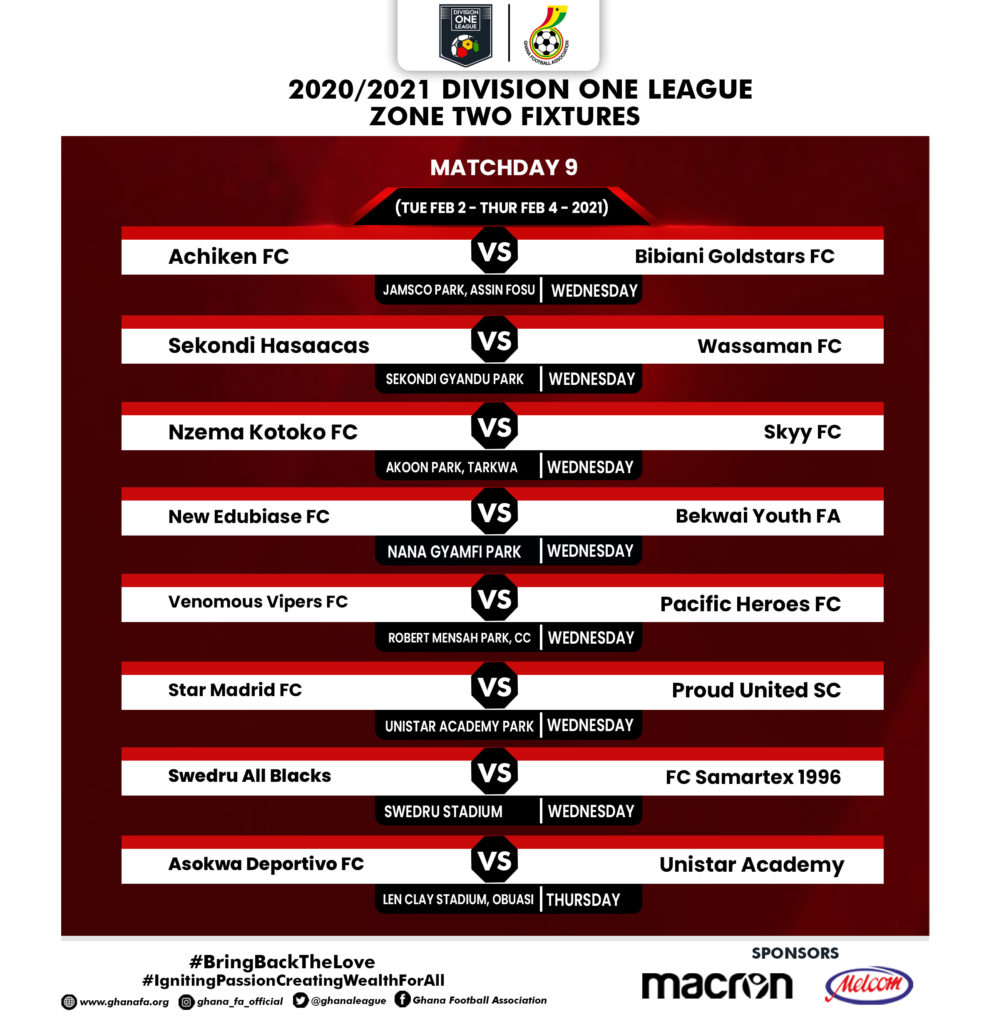 DIVISION ONE LEAGUE

GHANA FOOTBALL ASSOCIATION

2020/2021 DIVISION ONE LEAGUE
ZONE TWO FIXTURES

MATCHDAY 9

(TUE FEB 2 - THUR FEB 4 - 2021)

Achiken FC VS Bibiani Goldstars FC
JAMSCO PARK, ASSIN FOSU | WEDNESDAY

Sekondi Hasaacas VS Wassaman FC
SEKONDI GYANDU PARK | WEDNESDAY

Nzema Kotoko FC VS Skyy FC
AKOON PARK, TARKWA | WEDNESDAY

New Edubiase FC VS Bekwai Youth FA
NANA GYAMFI PARK | WEDNESDAY

Venomous Vipers FC VS Pacific Heroes FC
ROBERT MENSAH PARK, CC | WEDNESDAY

Star Madrid FC VS Proud United SC
UNISTAR ACADEMY PARK | WEDNESDAY

Swedru All Blacks VS FC Samartex 1996
SWEDRU STADIUM | WEDNESDAY

Asokwa Deportivo FC VS Unistar Academy
LEN CLAY STADIUM, OBUASI | THURSDAY

#BringBackTheLove
#IgnitingPassionCreatingWealthForAll

www.ghanafa.org ghana_fa_official @ghanaleague Ghana Football Association

SPONSORS
macron
Melcom